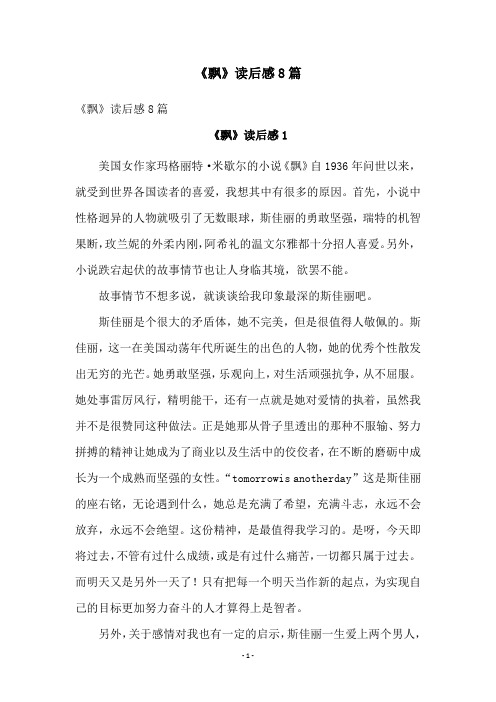 《飘》读后感8篇

《飘》读后感8篇

《飘》读后感1

美国女作家玛格丽特·米歇尔的小说《飘》自1936年问世以来，就受到世界各国读者的喜爱，我想其中有很多的原因。首先，小说中性格迥异的人物就吸引了无数眼球，斯佳丽的勇敢坚强，瑞特的机智果断，玫兰妮的外柔内刚，阿希礼的温文尔雅都十分招人喜爱。另外，小说跌宕起伏的故事情节也让人身临其境，欲罢不能。

故事情节不想多说，就谈谈给我印象最深的斯佳丽吧。

斯佳丽是个很大的矛盾体，她不完美，但是很值得人敬佩的。斯佳丽，这一在美国动荡年代所诞生的出色的人物，她的优秀个性散发出无穷的光芒。她勇敢坚强，乐观向上，对生活顽强抗争，从不屈服。她处事雷厉风行，精明能干，还有一点就是她对爱情的执着，虽然我并不是很赞同这种做法。正是她那从骨子里透出的那种不服输、努力拼搏的精神让她成为了商业以及生活中的佼佼者，在不断的磨砺中成长为一个成熟而坚强的女性。“tomorrowis anotherday”这是斯佳丽的座右铭，无论遇到什么，她总是充满了希望，充满斗志，永远不会放弃，永远不会绝望。这份精神，是最值得我学习的。是呀，今天即将过去，不管有过什么成绩，或是有过什么痛苦，一切都只属于过去。而明天又是另外一天了！只有把每一个明天当作新的起点，为实现自己的目标更加努力奋斗的人才算得上是智者。

另外，关于感情对我也有一定的启示，斯佳丽一生爱上两个男人，

-1-